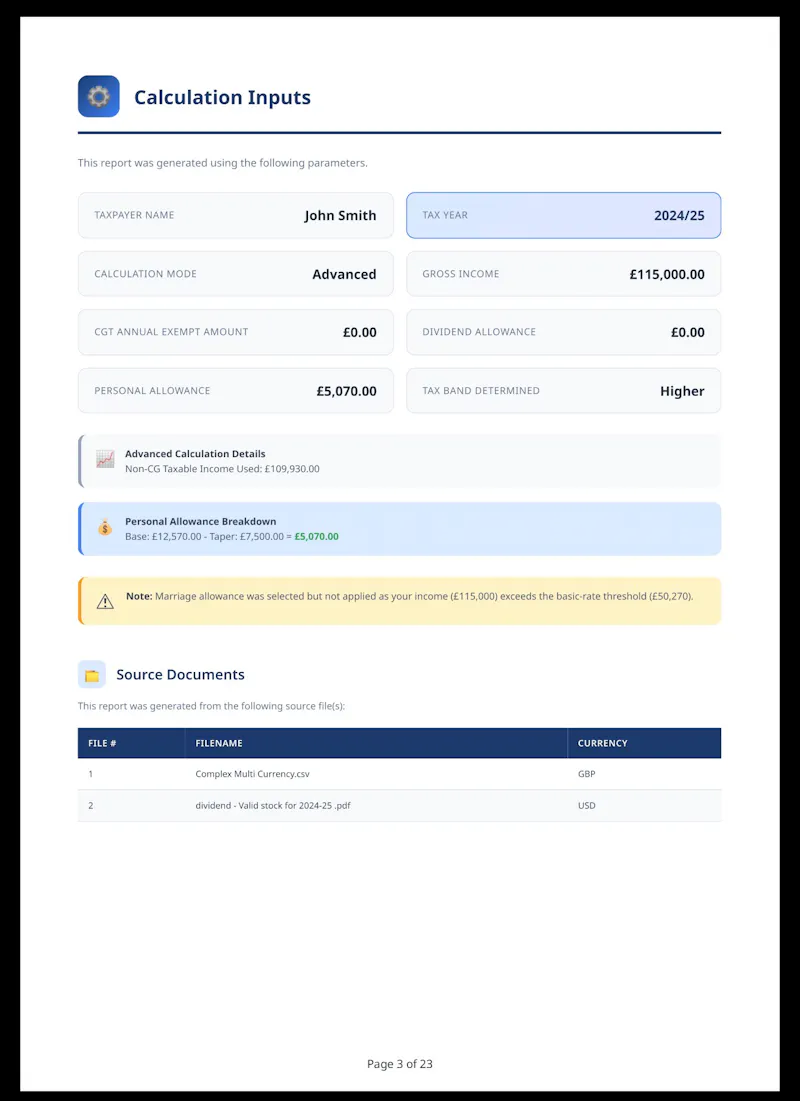 Calculation Inputs

This report was generated using the following parameters.

TAXPAYER NAME John Smith

TAX YEAR 2024/25

CALCULATION MODE Advanced

GROSS INCOME £115,000.00

CGT ANNUAL EXEMPT AMOUNT £0.00

DIVIDEND ALLOWANCE £0.00

PERSONAL ALLOWANCE £5,070.00

TAX BAND DETERMINED Higher

Advanced Calculation Details
Non-CG Taxable Income Used: £109,930.00

Personal Allowance Breakdown
Base: £12,570.00 - Taper: £7,500.00 = £5,070.00

Note: Marriage allowance was selected but not applied as your income (£115,000) exceeds the basic-rate threshold (£50,270).

Source Documents

This report was generated from the following source file(s):

| FILE # | FILENAME | CURRENCY |
|---|---|---|
| 1 | Complex Multi Currency.csv | GBP |
| 2 | dividend - Valid stock for 2024-25 .pdf | USD |

Page 3 of 23